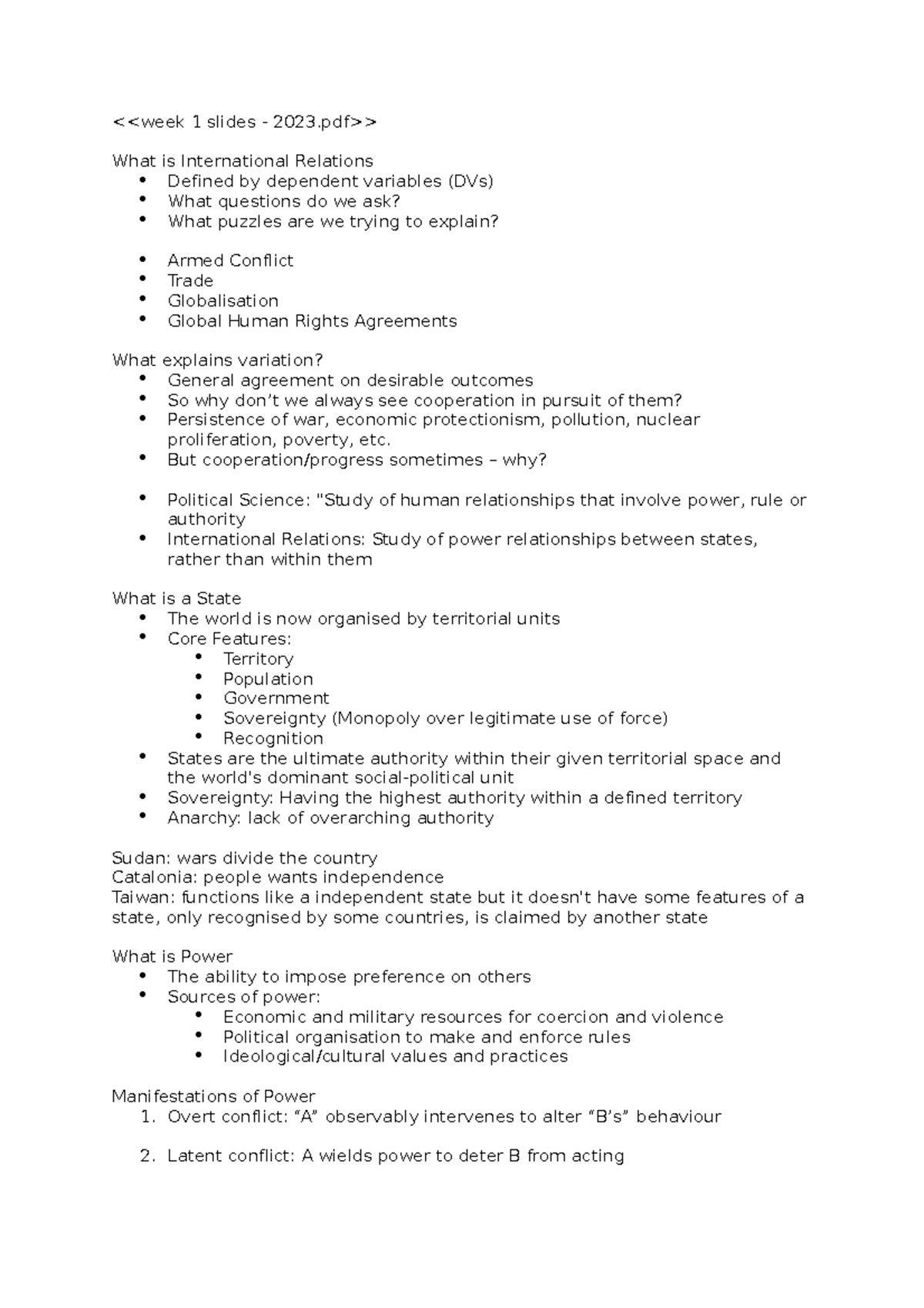 <<week 1 slides - 2023.pdf>>

What is International Relations
• Defined by dependent variables (DVs)
• What questions do we ask?
• What puzzles are we trying to explain?

• Armed Conflict
• Trade
• Globalisation
• Global Human Rights Agreements

What explains variation?
• General agreement on desirable outcomes
• So why don't we always see cooperation in pursuit of them?
• Persistence of war, economic protectionism, pollution, nuclear proliferation, poverty, etc.
• But cooperation/progress sometimes – why?

• Political Science: "Study of human relationships that involve power, rule or authority
• International Relations: Study of power relationships between states, rather than within them

What is a State
• The world is now organised by territorial units
• Core Features:
• Territory
• Population
• Government
• Sovereignty (Monopoly over legitimate use of force)
• Recognition
• States are the ultimate authority within their given territorial space and the world's dominant social-political unit
• Sovereignty: Having the highest authority within a defined territory
• Anarchy: lack of overarching authority

Sudan: wars divide the country
Catalonia: people wants independence
Taiwan: functions like a independent state but it doesn't have some features of a state, only recognised by some countries, is claimed by another state

What is Power
• The ability to impose preference on others
• Sources of power:
• Economic and military resources for coercion and violence
• Political organisation to make and enforce rules
• Ideological/cultural values and practices

Manifestations of Power
1. Overt conflict: "A" observably intervenes to alter "B's" behaviour

2. Latent conflict: A wields power to deter B from acting